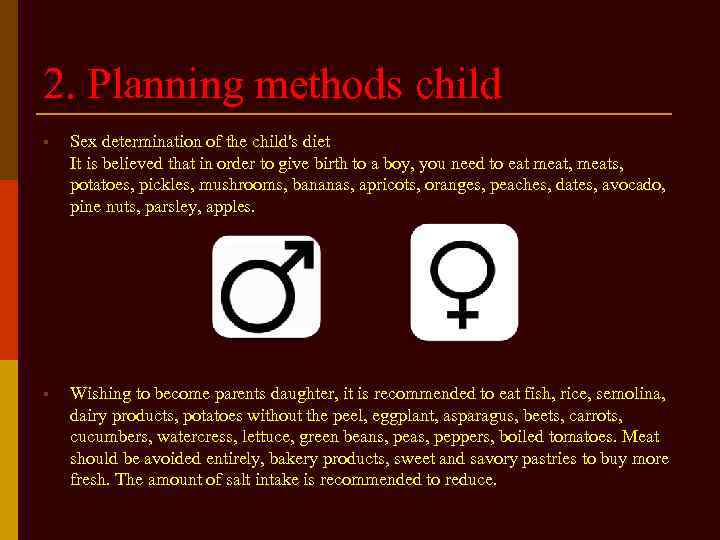 2. Planning methods child

Sex determination of the child's diet
It is believed that in order to give birth to a boy, you need to eat meat, meats, potatoes, pickles, mushrooms, bananas, apricots, oranges, peaches, dates, avocado, pine nuts, parsley, apples.

Wishing to become parents daughter, it is recommended to eat fish, rice, semolina, dairy products, potatoes without the peel, eggplant, asparagus, beets, carrots, cucumbers, watercress, lettuce, green beans, peas, peppers, boiled tomatoes. Meat should be avoided entirely, bakery products, sweet and savory pastries to buy more fresh. The amount of salt intake is recommended to reduce.